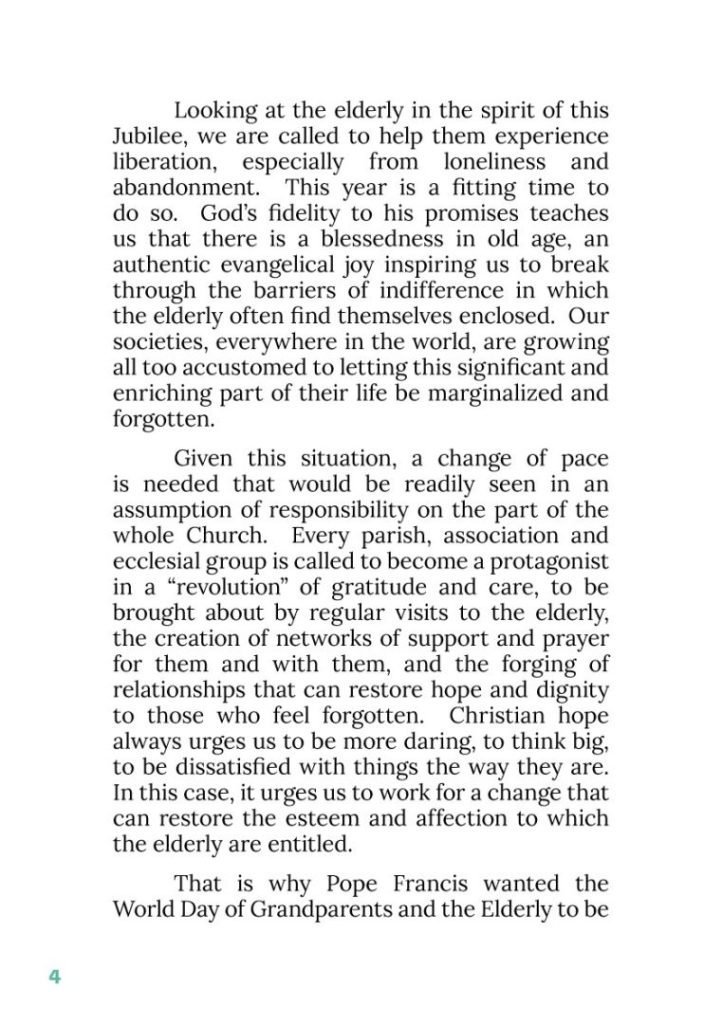 Looking at the elderly in the spirit of this Jubilee, we are called to help them experience liberation, especially from loneliness and abandonment. This year is a fitting time to do so. God's fidelity to his promises teaches us that there is a blessedness in old age, an authentic evangelical joy inspiring us to break through the barriers of indifference in which the elderly often find themselves enclosed. Our societies, everywhere in the world, are growing all too accustomed to letting this significant and enriching part of their life be marginalized and forgotten.

Given this situation, a change of pace is needed that would be readily seen in an assumption of responsibility on the part of the whole Church. Every parish, association and ecclesial group is called to become a protagonist in a "revolution" of gratitude and care, to be brought about by regular visits to the elderly, the creation of networks of support and prayer for them and with them, and the forging of relationships that can restore hope and dignity to those who feel forgotten. Christian hope always urges us to be more daring, to think big, to be dissatisfied with things the way they are. In this case, it urges us to work for a change that can restore the esteem and affection to which the elderly are entitled.

That is why Pope Francis wanted the World Day of Grandparents and the Elderly to be

4